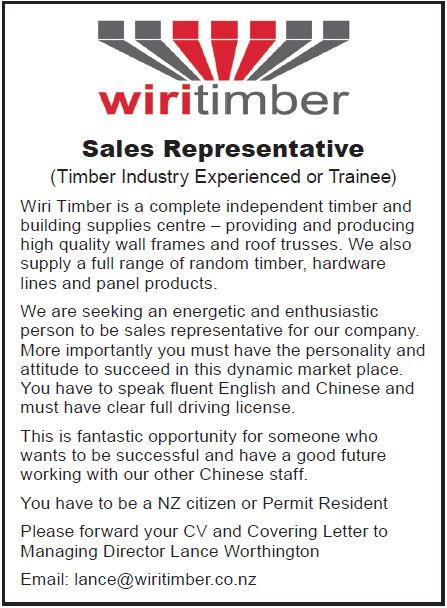 wiritimber

Sales Representative

(Timber Industry Experienced or Trainee)

Wiri Timber is a complete independent timber and building supplies centre – providing and producing high quality wall frames and roof trusses. We also supply a full range of random timber, hardware lines and panel products.

We are seeking an energetic and enthusiastic person to be sales representative for our company. More importantly you must have the personality and attitude to succeed in this dynamic market place. You have to speak fluent English and Chinese and must have clear full driving license.

This is fantastic opportunity for someone who wants to be successful and have a good future working with our other Chinese staff.

You have to be a NZ citizen or Permit Resident

Please forward your CV and Covering Letter to Managing Director Lance Worthington

Email: lance@wiritimber.co.nz